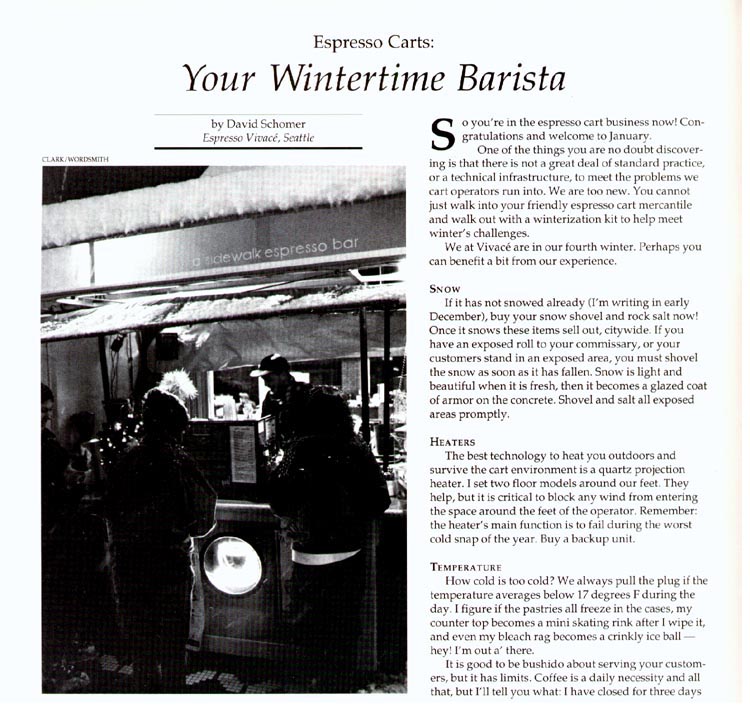 Espresso Carts:

Your Wintertime Barista

by David Schomer
Espresso Vivacé, Seattle

CLARK/WORDSMITH

a sidewalk espresso bar

So you're in the espresso cart business now! Congratulations and welcome to January.

One of the things you are no doubt discovering is that there is not a great deal of standard practice, or a technical infrastructure, to meet the problems we cart operators run into. We are too new. You cannot just walk into your friendly espresso cart mercantile and walk out with a winterization kit to help meet winter's challenges.

We at Vivacé are in our fourth winter. Perhaps you can benefit a bit from our experience.

SNOW

If it has not snowed already (I'm writing in early December), buy your snow shovel and rock salt now! Once it snows these items sell out, citywide. If you have an exposed roll to your commissary, or your customers stand in an exposed area, you must shovel the snow as soon as it has fallen. Snow is light and beautiful when it is fresh, then it becomes a glazed coat of armor on the concrete. Shovel and salt all exposed areas promptly.

HEATERS

The best technology to heat you outdoors and survive the cart environment is a quartz projection heater. I set two floor models around our feet. They help, but it is critical to block any wind from entering the space around the feet of the operator. Remember: the heater's main function is to fail during the worst cold snap of the year. Buy a backup unit.

TEMPERATURE

How cold is too cold? We always pull the plug if the temperature averages below 17 degrees F during the day. I figure if the pastries all freeze in the cases, my counter top becomes a mini skating rink after I wipe it, and even my bleach rag becomes a crinkly ice ball — hey! I'm out a' there.

It is good to be bushido about serving your customers, but it has limits. Coffee is a daily necessity and all that, but I'll tell you what: I have closed for three days